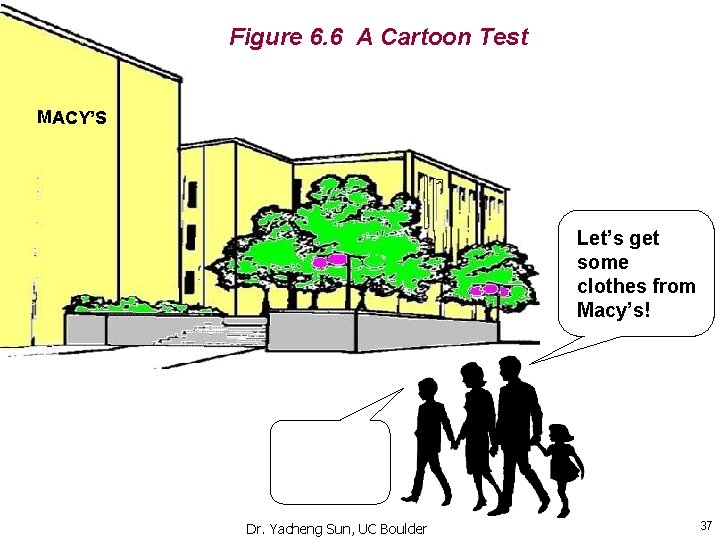 Figure 6.6 A Cartoon Test

MACY'S

Let's get some clothes from Macy's!

Dr. Yacheng Sun, UC Boulder

37